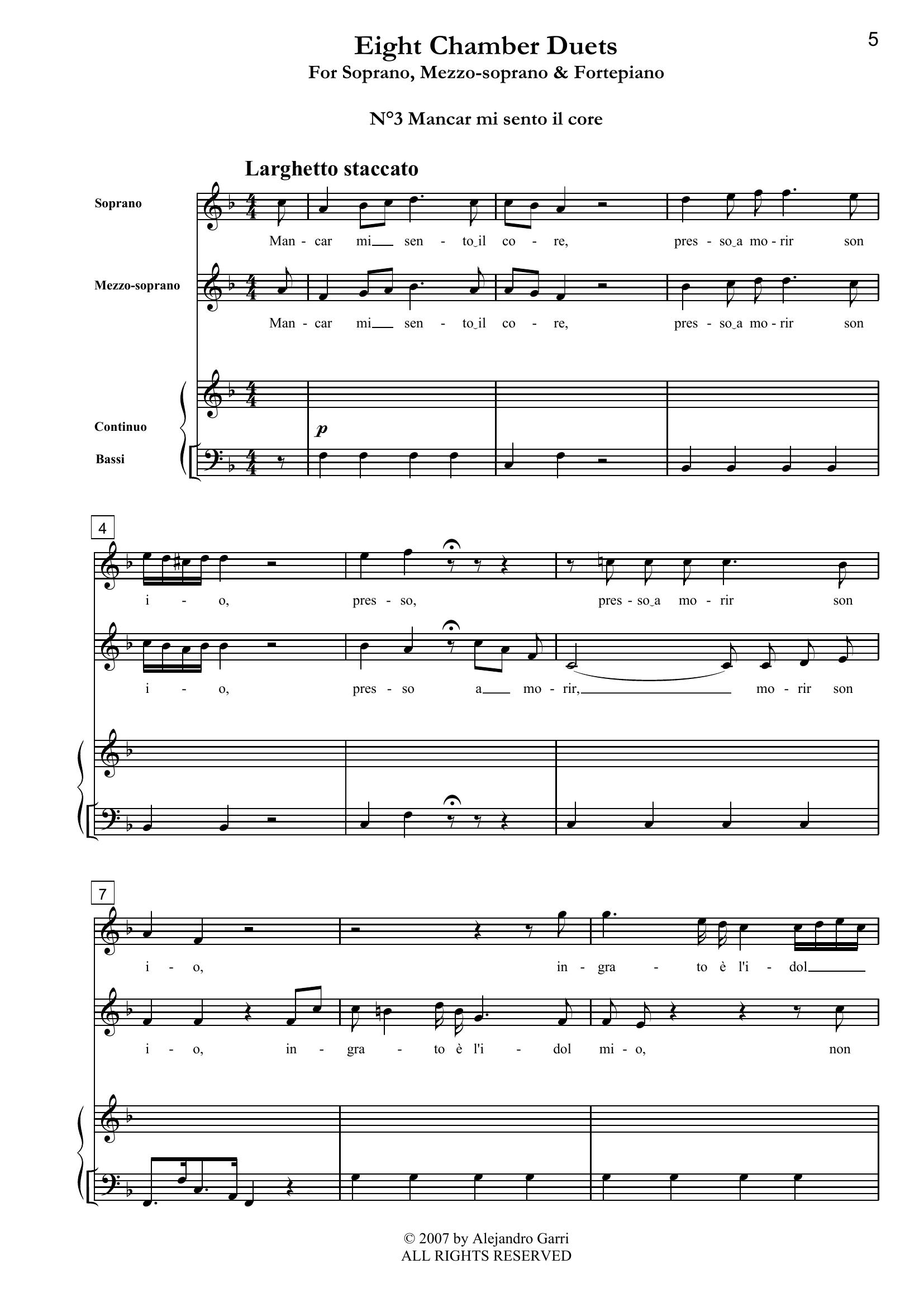 5

Eight Chamber Duets
For Soprano, Mezzo-soprano & Fortepiano

N°3 Mancar mi sento il core

Larghetto staccato

Soprano

Man - car mi sen - to il co - re, pres - so a mo - rir son

Mezzo-soprano

Man - car mi sen - to il co - re, pres - so a mo - rir son

Continuo

Bassi

p

4

i - o, pres - so, pres - so a mo - rir son

i - o, pres - so a mo - rir, mo - rir son

7

i - o, in - gra - to è l'i - dol

i - o, in - gra - to è l'i - dol mi - o, non

© 2007 by Alejandro Garri
ALL RIGHTS RESERVED